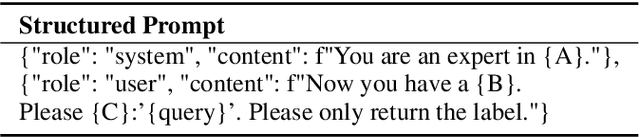 | Structured Prompt |
|---|
| {"role": "system", "content": f"You are an expert in {A}."}, {"role": "user", "content": f"Now you have a {B}. Please {C}:'{query}'. Please only return the label."} |